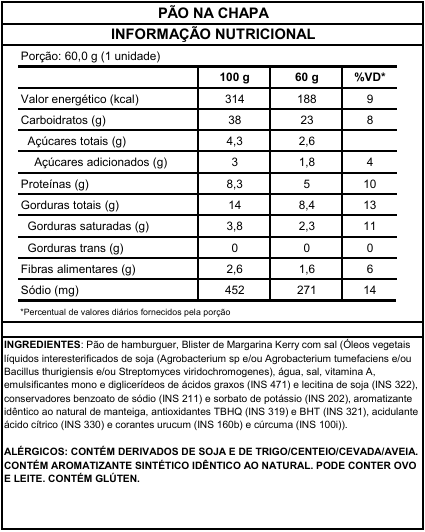 PÃO NA CHAPA
INFORMAÇÃO NUTRICIONAL

Porção: 60,0 g (1 unidade)

| | 100 g | 60 g | %VD* |
|---|---|---|---|
| Valor energético (kcal) | 314 | 188 | 9 |
| Carboidratos (g) | 38 | 23 | 8 |
| Açúcares totais (g) | 4,3 | 2,6 | |
| Açúcares adicionados (g) | 3 | 1,8 | 4 |
| Proteínas (g) | 8,3 | 5 | 10 |
| Gorduras totais (g) | 14 | 8,4 | 13 |
| Gorduras saturadas (g) | 3,8 | 2,3 | 11 |
| Gorduras trans (g) | 0 | 0 | 0 |
| Fibras alimentares (g) | 2,6 | 1,6 | 6 |
| Sódio (mg) | 452 | 271 | 14 |

*Percentual de valores diários fornecidos pela porção

INGREDIENTES: Pão de hamburguer, Blister de Margarina Kerry com sal (Óleos vegetais líquidos interesterificados de soja (Agrobacterium sp e/ou Agrobacterium tumefaciens e/ou Bacillus thurigiensis e/ou Streptomyces viridochromogenes), água, sal, vitamina A, emulsificantes mono e diglicerídeos de ácidos graxos (INS 471) e lecitina de soja (INS 322), conservadores benzoato de sódio (INS 211) e sorbato de potássio (INS 202), aromatizante idêntico ao natural de manteiga, antioxidantes TBHQ (INS 319) e BHT (INS 321), acidulante ácido cítrico (INS 330) e corantes urucum (INS 160b) e cúrcuma (INS 100i)).

ALÉRGICOS: CONTÉM DERIVADOS DE SOJA E DE TRIGO/CENTEIO/CEVADA/AVEIA. CONTÉM AROMATIZANTE SINTÉTICO IDÊNTICO AO NATURAL. PODE CONTER OVO E LEITE. CONTÉM GLÚTEN.